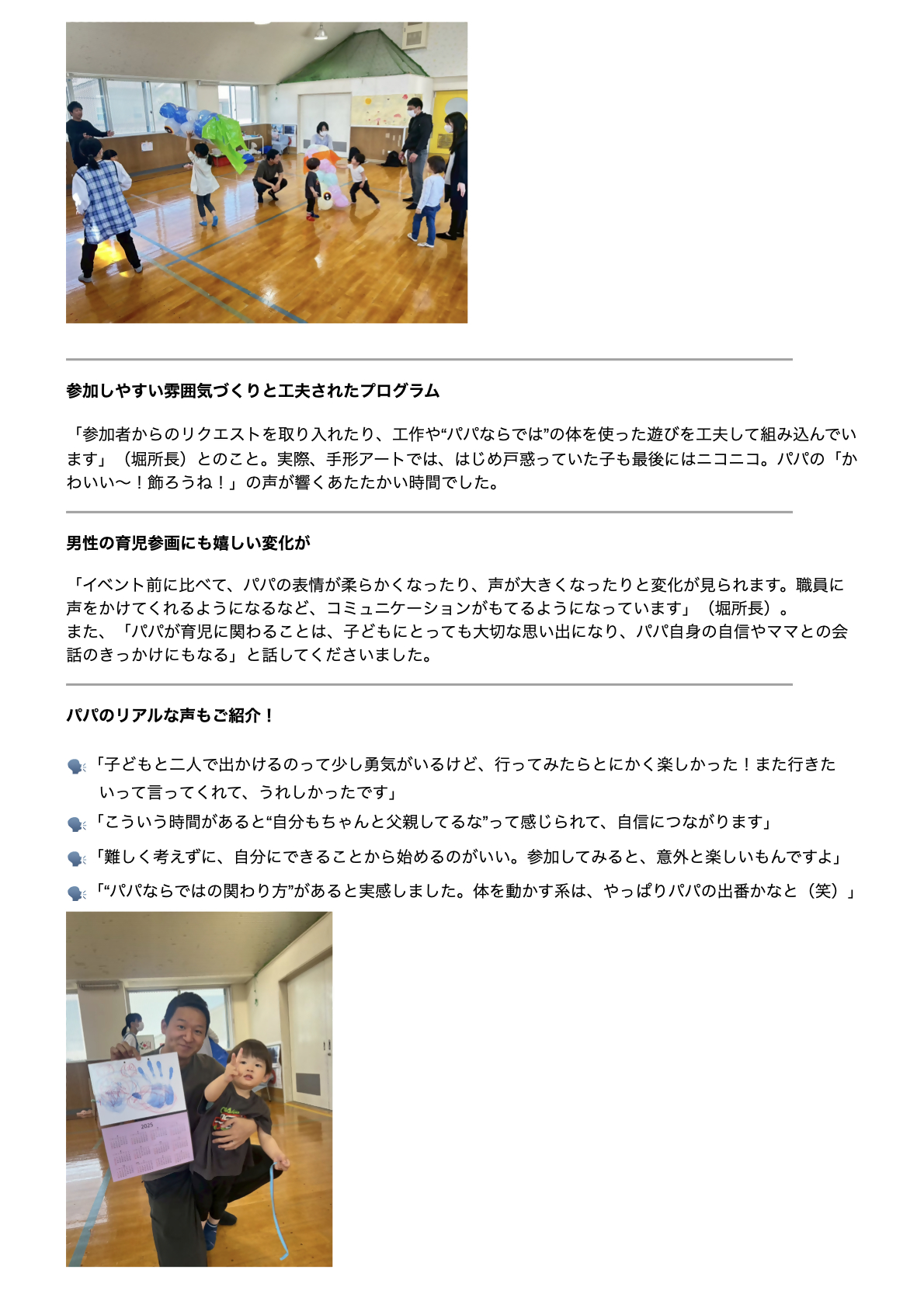 参加しやすい雰囲気づくりと工夫されたプログラム

「参加者からのリクエストを取り入れたり、工作や“パパならでは”の体を使った遊びを工夫して組み込んでいます」（堀所長）とのこと。実際、手形アートでは、はじめ戸惑っていた子も最後にはニコニコ。パパの「かわいい〜！飾ろうね！」の声が響くあたたかい時間でした。

男性の育児参画にも嬉しい変化が

「イベント前に比べて、パパの表情が柔らかくなったり、声が大きくなったりと変化が見られます。職員に声をかけてくれるようになるなど、コミュニケーションがもてるようになっています」（堀所長）。
また、「パパが育児に関わることは、子どもにとっても大切な思い出になり、パパ自身の自信やママとの会話のきっかけにもなる」と話してくださいました。

パパのリアルな声もご紹介！

🗣「子どもと二人で出かけるのって少し勇気がいるけど、行ってみたらとにかく楽しかった！また行きたいって言ってくれて、うれしかったです」
🗣「こういう時間があると“自分もちゃんと父親してるな”って感じられて、自信につながります」
🗣「難しく考えずに、自分にできることから始めるのがいい。参加してみると、意外と楽しいもんですよ」
🗣「“パパならではの関わり方”があると実感しました。体を動かす系は、やっぱりパパの出番かなと（笑）」

2025